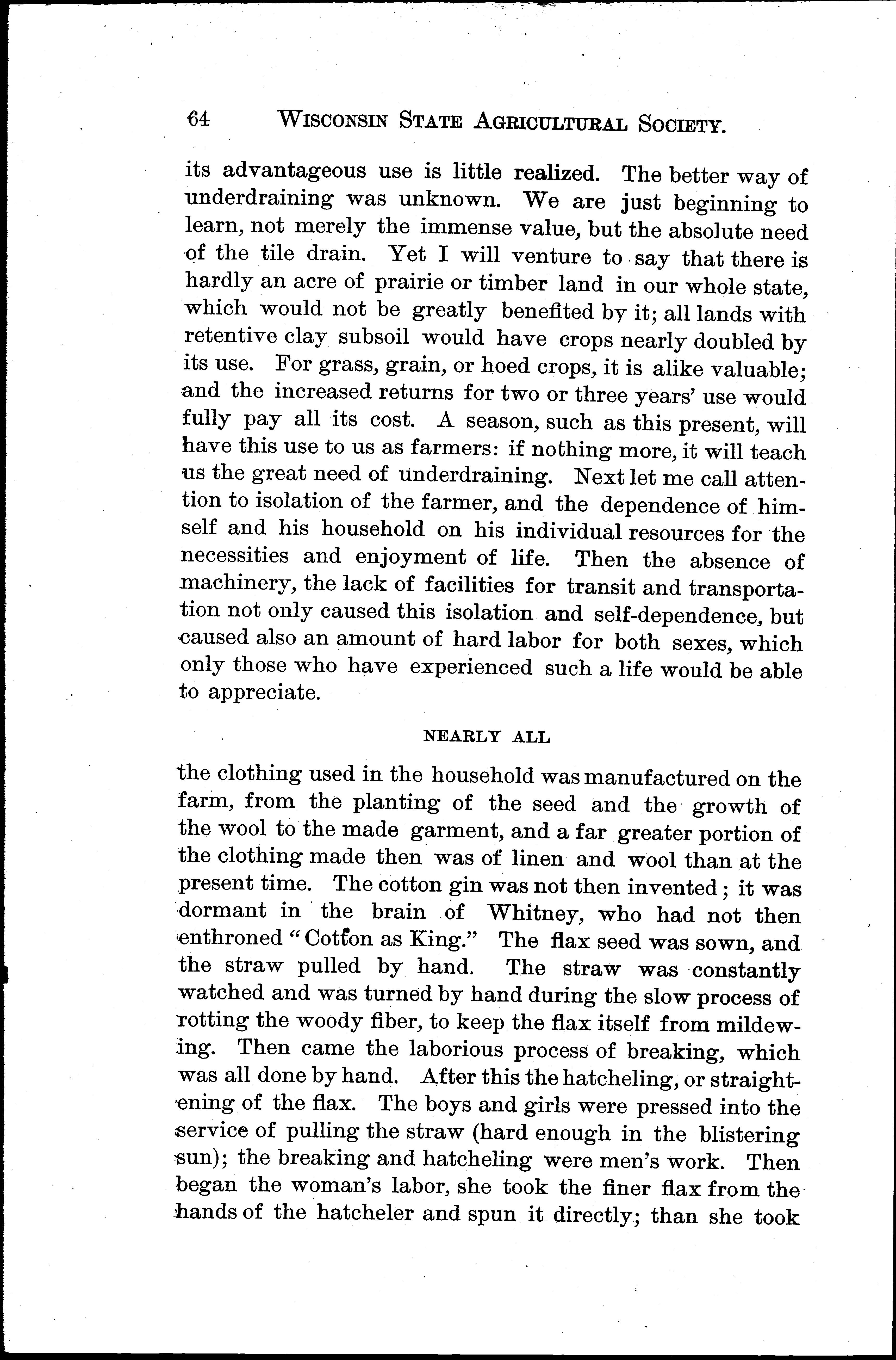 64 WISCONSIN STATE AGRICULTURAL SOCIETY.

its advantageous use is little realized. The better way of underdraining was unknown. We are just beginning to learn, not merely the immense value, but the absolute need of the tile drain. Yet I will venture to say that there is hardly an acre of prairie or timber land in our whole state, which would not be greatly benefited by it; all lands with retentive clay subsoil would have crops nearly doubled by its use. For grass, grain, or hoed crops, it is alike valuable; and the increased returns for two or three years' use would fully pay all its cost. A season, such as this present, will have this use to us as farmers: if nothing more, it will teach us the great need of underdraining. Next let me call attention to isolation of the farmer, and the dependence of himself and his household on his individual resources for the necessities and enjoyment of life. Then the absence of machinery, the lack of facilities for transit and transportation not only caused this isolation and self-dependence, but caused also an amount of hard labor for both sexes, which only those who have experienced such a life would be able to appreciate.

NEARLY ALL

the clothing used in the household was manufactured on the farm, from the planting of the seed and the growth of the wool to the made garment, and a far greater portion of the clothing made then was of linen and wool than at the present time. The cotton gin was not then invented; it was dormant in the brain of Whitney, who had not then enthroned "Cotton as King." The flax seed was sown, and the straw pulled by hand. The straw was constantly watched and was turned by hand during the slow process of rotting the woody fiber, to keep the flax itself from mildewing. Then came the laborious process of breaking, which was all done by hand. After this the hatcheling, or straightening of the flax. The boys and girls were pressed into the service of pulling the straw (hard enough in the blistering sun); the breaking and hatcheling were men's work. Then began the woman's labor, she took the finer flax from the hands of the hatcheler and spun it directly; than she took